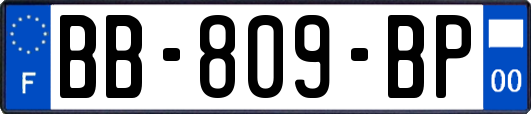 F
BB-809-BP
00